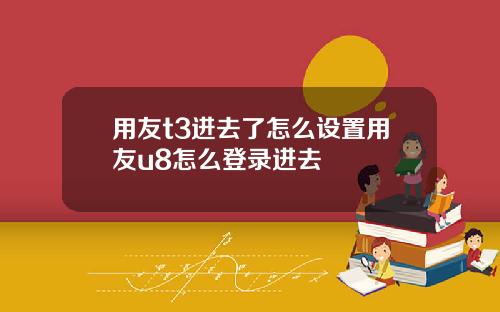 用友t3进去了怎么设置用友u8怎么登录进去